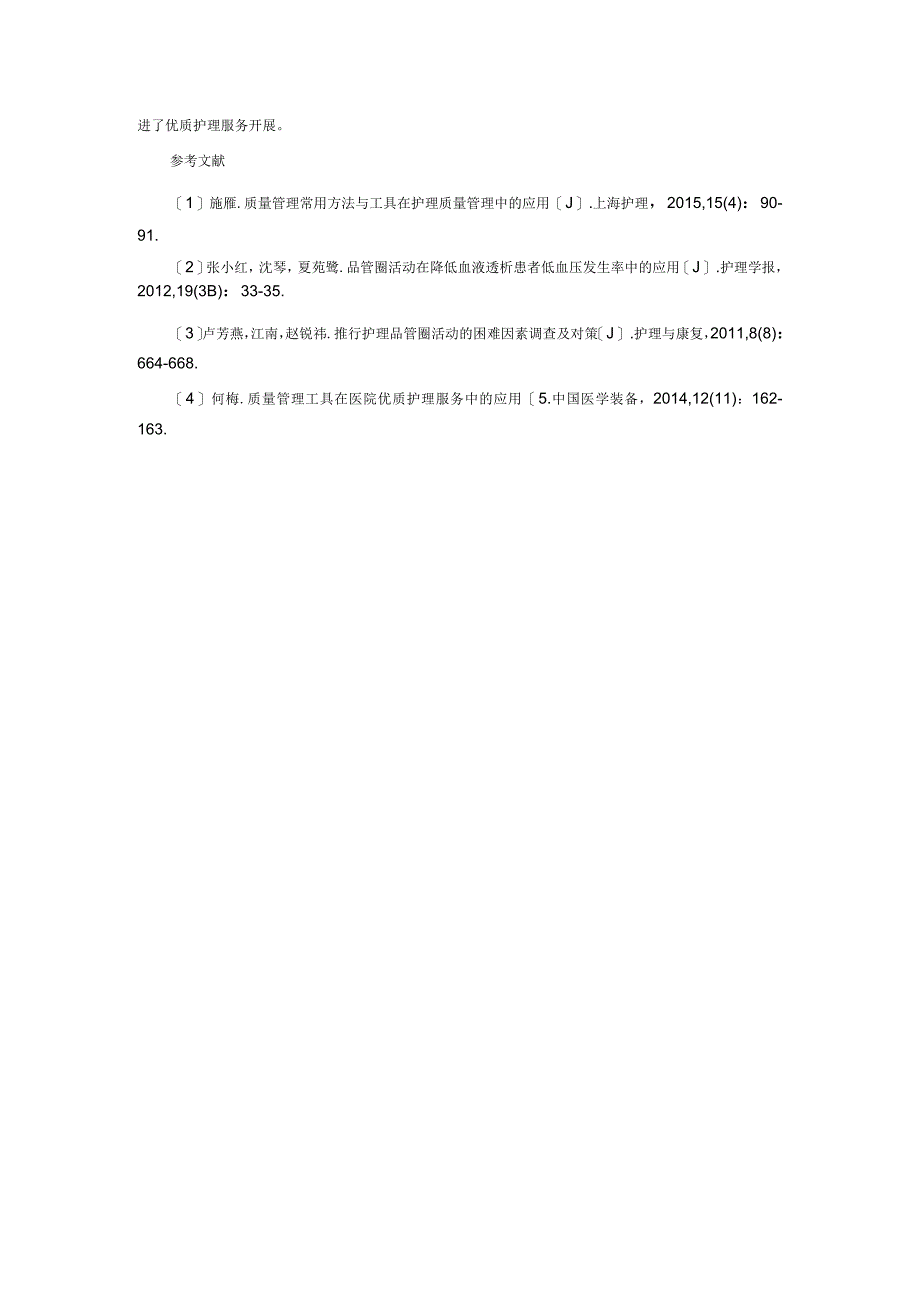 进了优质护理服务开展。

参考文献

〔1〕施雁.质量管理常用方法与工具在护理质量管理中的应用〔J〕.上海护理，2015,15(4)：90-91.

〔2〕张小红，沈琴，夏苑鹭.品管圈活动在降低血液透析患者低血压发生率中的应用〔J〕.护理学报，2012,19(3B)：33-35.

〔3〕卢芳燕，江南，赵锐祎.推行护理品管圈活动的困难因素调查及对策〔J〕.护理与康复，2011,8(8)：664-668.

〔4〕何梅.质量管理工具在医院优质护理服务中的应用〔5.中国医学装备，2014,12(11)：162-163.